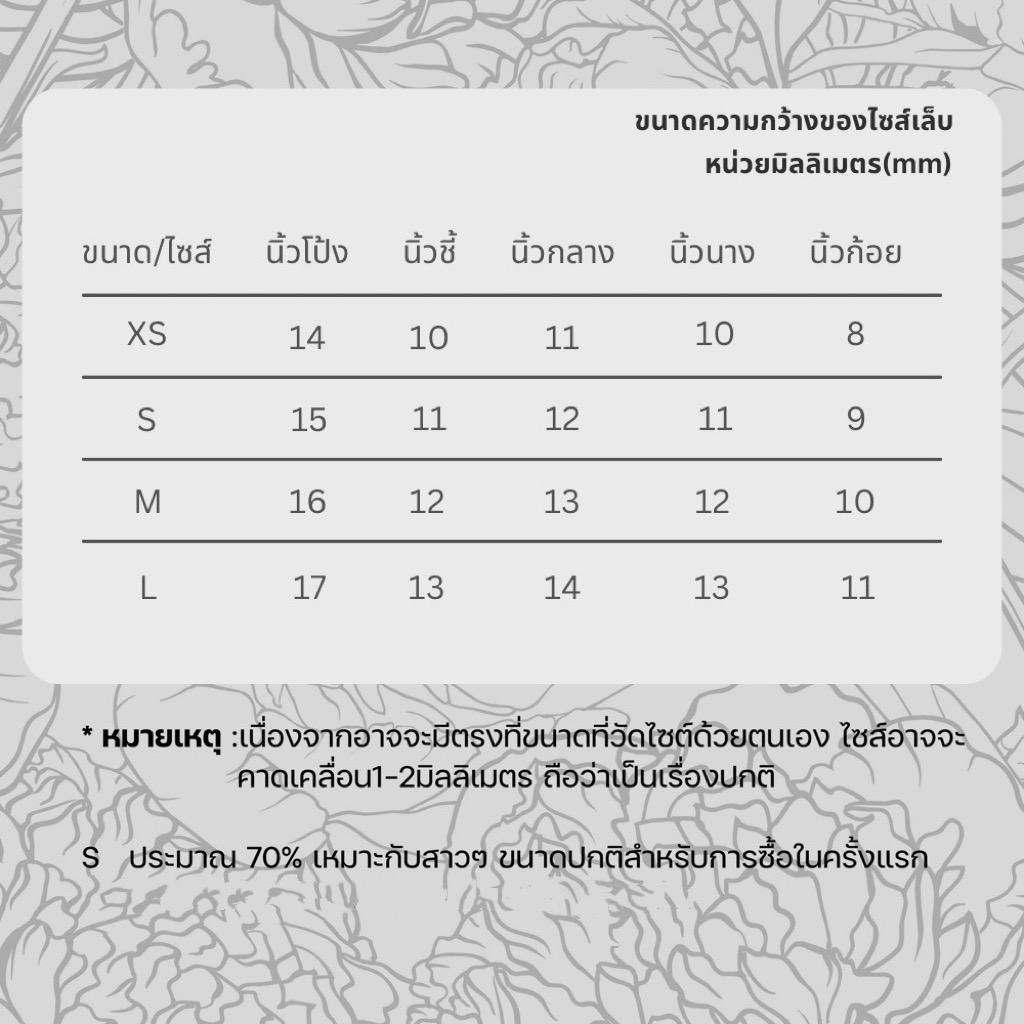 ขนาดความกว้างของไซส์เล็บ
หน่วยมิลลิเมตร(mm)

| ขนาด/ไซส์ | นิ้วโป้ง | นิ้วชี้ | นิ้วกลาง | นิ้วนาง | นิ้วก้อย |
|---|---|---|---|---|---|
| XS | 14 | 10 | 11 | 10 | 8 |
| S | 15 | 11 | 12 | 11 | 9 |
| M | 16 | 12 | 13 | 12 | 10 |
| L | 17 | 13 | 14 | 13 | 11 |

* หมายเหตุ :เนื่องจากอาจจะมีตรงที่ขนาดที่วัดไซต์ด้วยตนเอง ไซส์อาจจะคาดเคลื่อน1-2มิลลิเมตร ถือว่าเป็นเรื่องปกติ

S ประมาณ 70% เหมาะกับสาวๆ ขนาดปกติสำหรับการซื้อในครั้งแรก